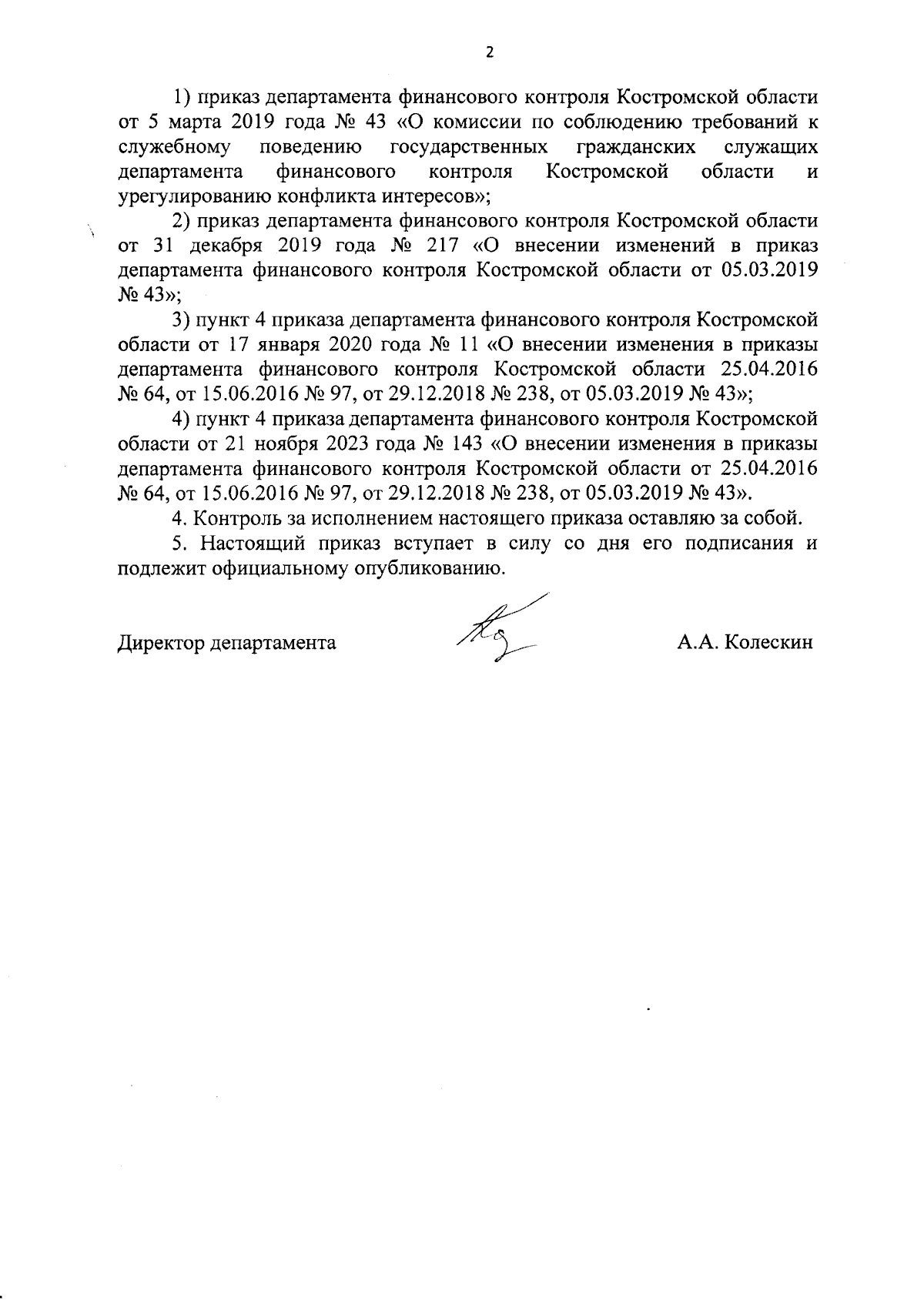 2

1) приказ департамента финансового контроля Костромской области от 5 марта 2019 года № 43 «О комиссии по соблюдению требований к служебному поведению государственных гражданских служащих департамента финансового контроля Костромской области и урегулированию конфликта интересов»;

2) приказ департамента финансового контроля Костромской области от 31 декабря 2019 года № 217 «О внесении изменений в приказ департамента финансового контроля Костромской области от 05.03.2019 № 43»;

3) пункт 4 приказа департамента финансового контроля Костромской области от 17 января 2020 года № 11 «О внесении изменения в приказы департамента финансового контроля Костромской области 25.04.2016 № 64, от 15.06.2016 № 97, от 29.12.2018 № 238, от 05.03.2019 № 43»;

4) пункт 4 приказа департамента финансового контроля Костромской области от 21 ноября 2023 года № 143 «О внесении изменения в приказы департамента финансового контроля Костромской области от 25.04.2016 № 64, от 15.06.2016 № 97, от 29.12.2018 № 238, от 05.03.2019 № 43».

4. Контроль за исполнением настоящего приказа оставляю за собой.

5. Настоящий приказ вступает в силу со дня его подписания и подлежит официальному опубликованию.

Директор департамента А.А. Колескин